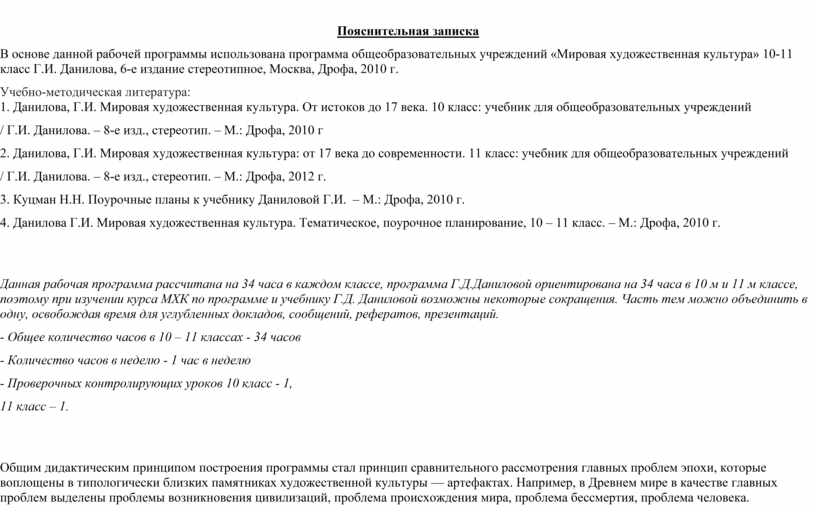 Пояснительная записка

В основе данной рабочей программы использована программа общеобразовательных учреждений «Мировая художественная культура» 10-11 класс Г.И. Данилова, 6-е издание стереотипное, Москва, Дрофа, 2010 г.

Учебно-методическая литература:
1. Данилова, Г.И. Мировая художественная культура. От истоков до 17 века. 10 класс: учебник для общеобразовательных учреждений / Г.И. Данилова. – 8-е изд., стереотип. – М.: Дрофа, 2010 г

2. Данилова, Г.И. Мировая художественная культура: от 17 века до современности. 11 класс: учебник для общеобразовательных учреждений / Г.И. Данилова. – 8-е изд., стереотип. – М.: Дрофа, 2012 г.

3. Куцман Н.Н. Поурочные планы к учебнику Даниловой Г.И. – М.: Дрофа, 2010 г.

4. Данилова Г.И. Мировая художественная культура. Тематическое, поурочное планирование, 10 – 11 класс. – М.: Дрофа, 2010 г.

Данная рабочая программа рассчитана на 34 часа в каждом классе, программа Г.Д.Даниловой ориентирована на 34 часа в 10 м и 11 м классе, поэтому при изучении курса МХК по программе и учебнику Г.Д. Даниловой возможны некоторые сокращения. Часть тем можно объединить в одну, освобождая время для углубленных докладов, сообщений, рефератов, презентаций.

- Общее количество часов в 10 – 11 классах - 34 часов

- Количество часов в неделю - 1 час в неделю

- Проверочных контролирующих уроков 10 класс - 1,

11 класс – 1.

Общим дидактическим принципом построения программы стал принцип сравнительного рассмотрения главных проблем эпохи, которые воплощены в типологически близких памятниках художественной культуры — артефактах. Например, в Древнем мире в качестве главных проблем выделены проблемы возникновения цивилизаций, проблема происхождения мира, проблема бессмертия, проблема человека.